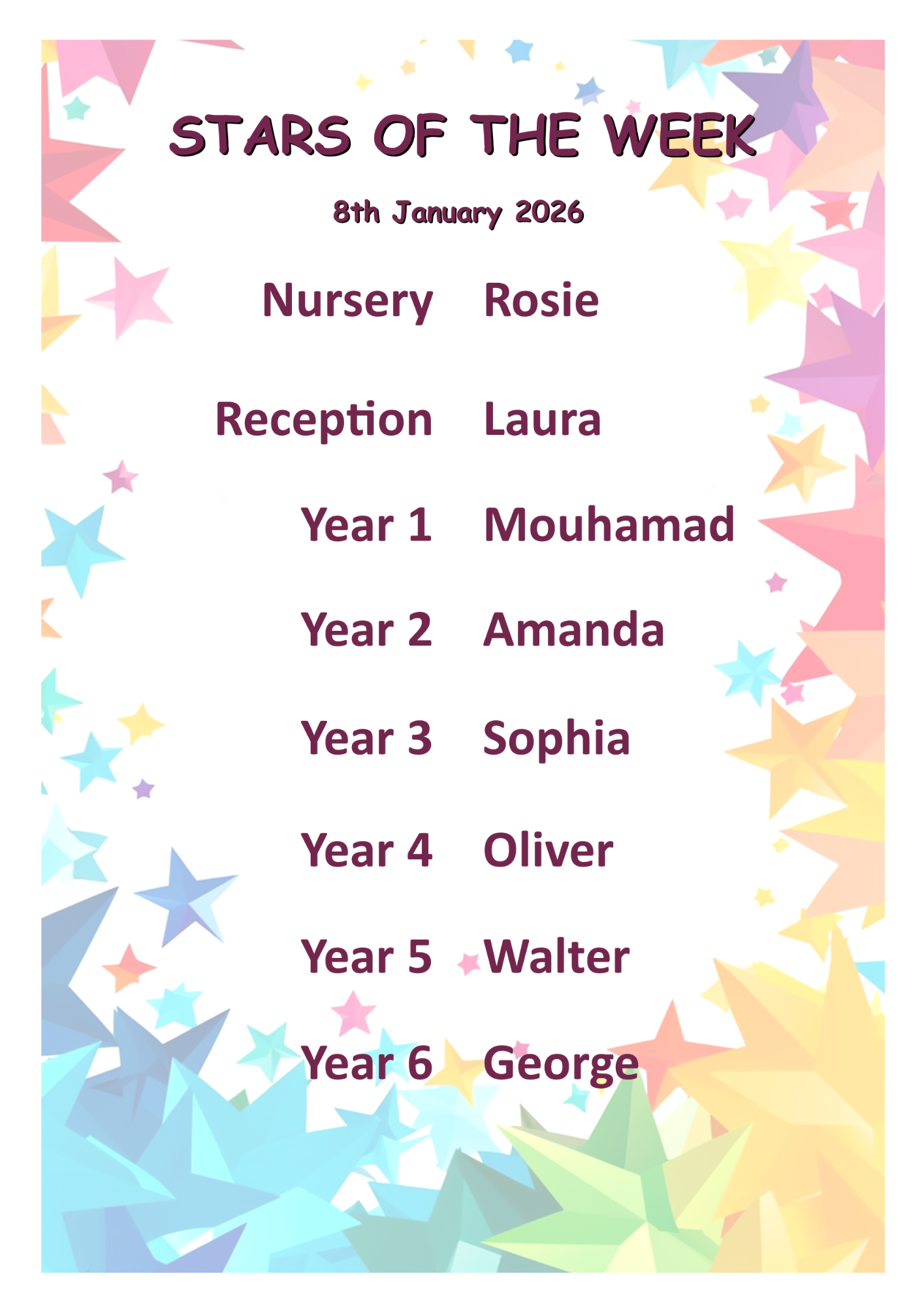 STARS OF THE WEEK

8th January 2026

Nursery Rosie

Reception Laura

Year 1 Mouhamad

Year 2 Amanda

Year 3 Sophia

Year 4 Oliver

Year 5 Walter

Year 6 George